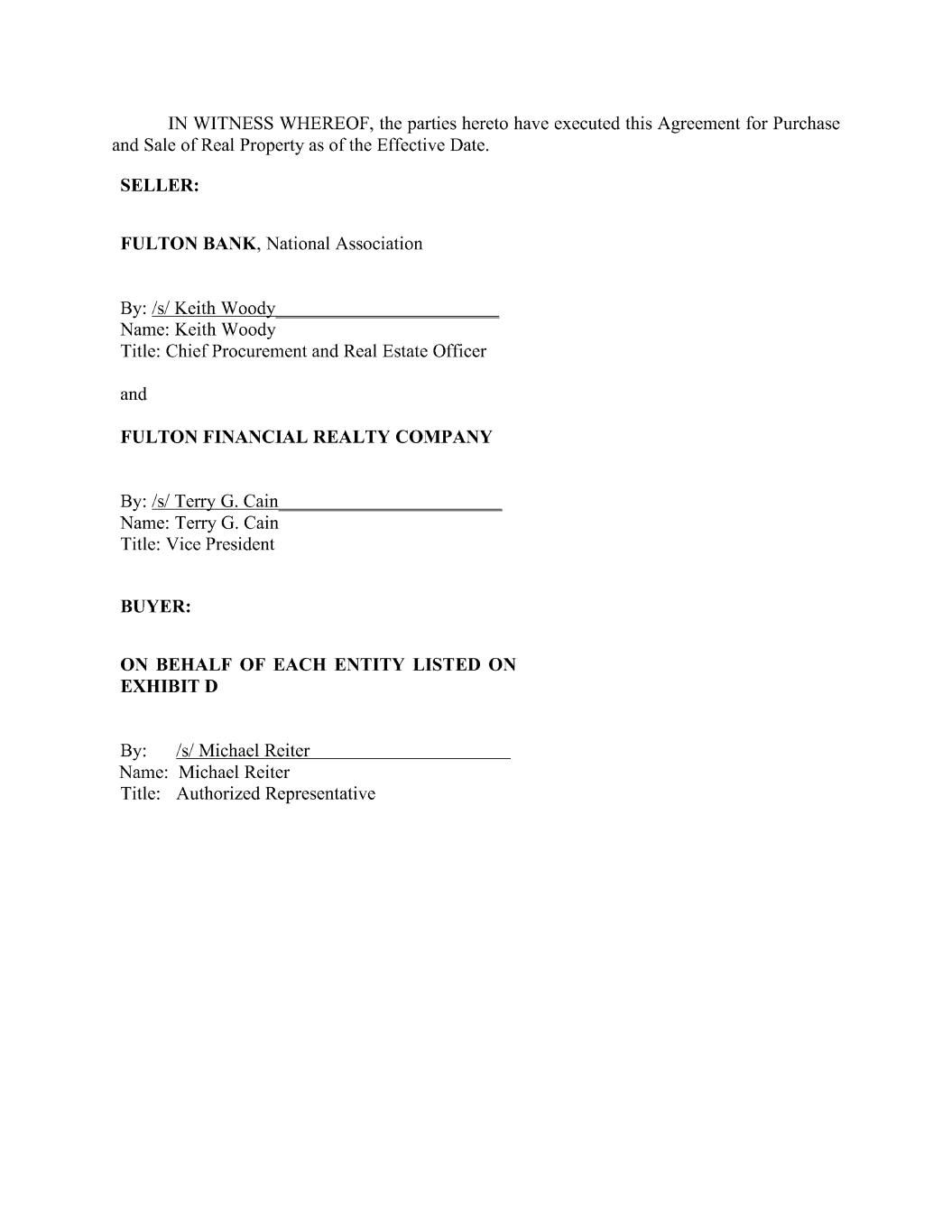 IN WITNESS WHEREOF, the parties hereto have executed this Agreement for Purchase and Sale of Real Property as of the Effective Date.

SELLER:

FULTON BANK, National Association

By: /s/ Keith Woody
Name: Keith Woody
Title: Chief Procurement and Real Estate Officer

and

FULTON FINANCIAL REALTY COMPANY

By: /s/ Terry G. Cain
Name: Terry G. Cain
Title: Vice President

BUYER:

ON BEHALF OF EACH ENTITY LISTED ON EXHIBIT D

By: /s/ Michael Reiter
Name: Michael Reiter
Title: Authorized Representative